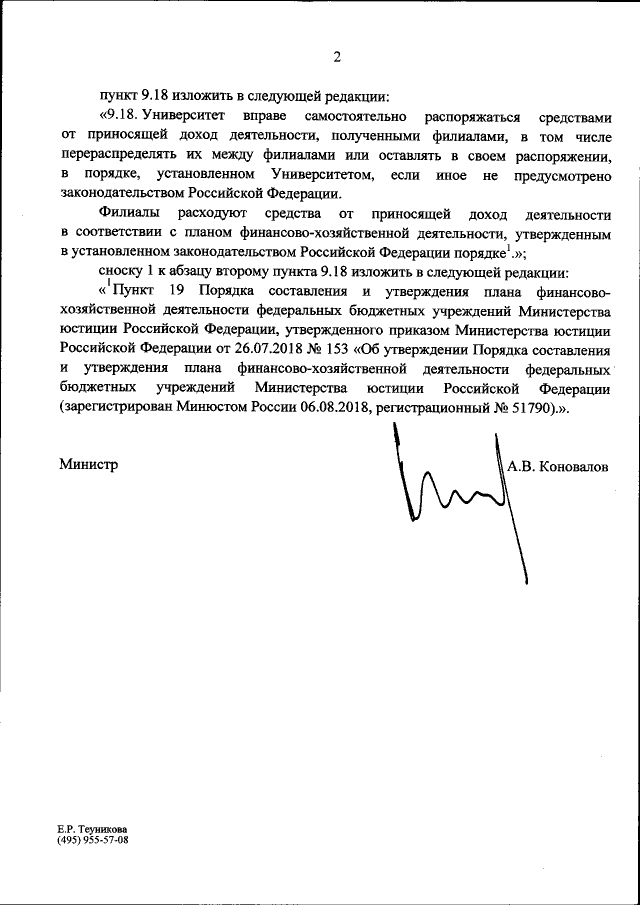 2

пункт 9.18 изложить в следующей редакции:

«9.18. Университет вправе самостоятельно распоряжаться средствами от приносящей доход деятельности, полученными филиалами, в том числе перераспределять их между филиалами или оставлять в своем распоряжении, в порядке, установленном Университетом, если иное не предусмотрено законодательством Российской Федерации.

Филиалы расходуют средства от приносящей доход деятельности в соответствии с планом финансово-хозяйственной деятельности, утвержденным в установленном законодательством Российской Федерации порядке$^1$.»;

сноску 1 к абзацу второму пункта 9.18 изложить в следующей редакции:

«$^1$Пункт 19 Порядка составления и утверждения плана финансово-хозяйственной деятельности федеральных бюджетных учреждений Министерства юстиции Российской Федерации, утвержденного приказом Министерства юстиции Российской Федерации от 26.07.2018 № 153 «Об утверждении Порядка составления и утверждения плана финансово-хозяйственной деятельности федеральных бюджетных учреждений Министерства юстиции Российской Федерации (зарегистрирован Минюстом России 06.08.2018, регистрационный № 51790).».

Министр

А.В. Коновалов

Е.Р. Теуникова
(495) 955-57-08